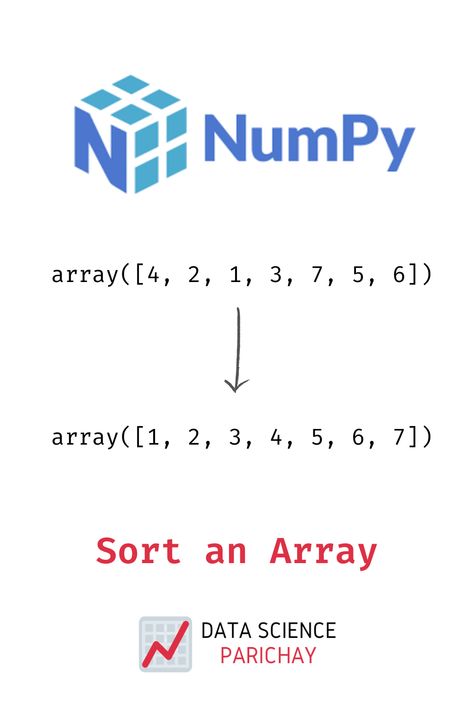 NumPy

array([4, 2, 1, 3, 7, 5, 6])

array([1, 2, 3, 4, 5, 6, 7])

Sort an Array

DATA SCIENCE
PARICHAY